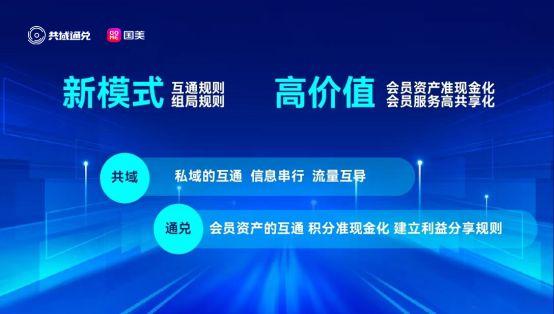 共域通兑 国美

新模式 互通规则 组局规则

高价值 会员资产准现金化 会员服务高共享化

共域 私域的互通 信息串行 流量互导

通兑 会员资产的互通 积分准现金化 建立利益分享规则